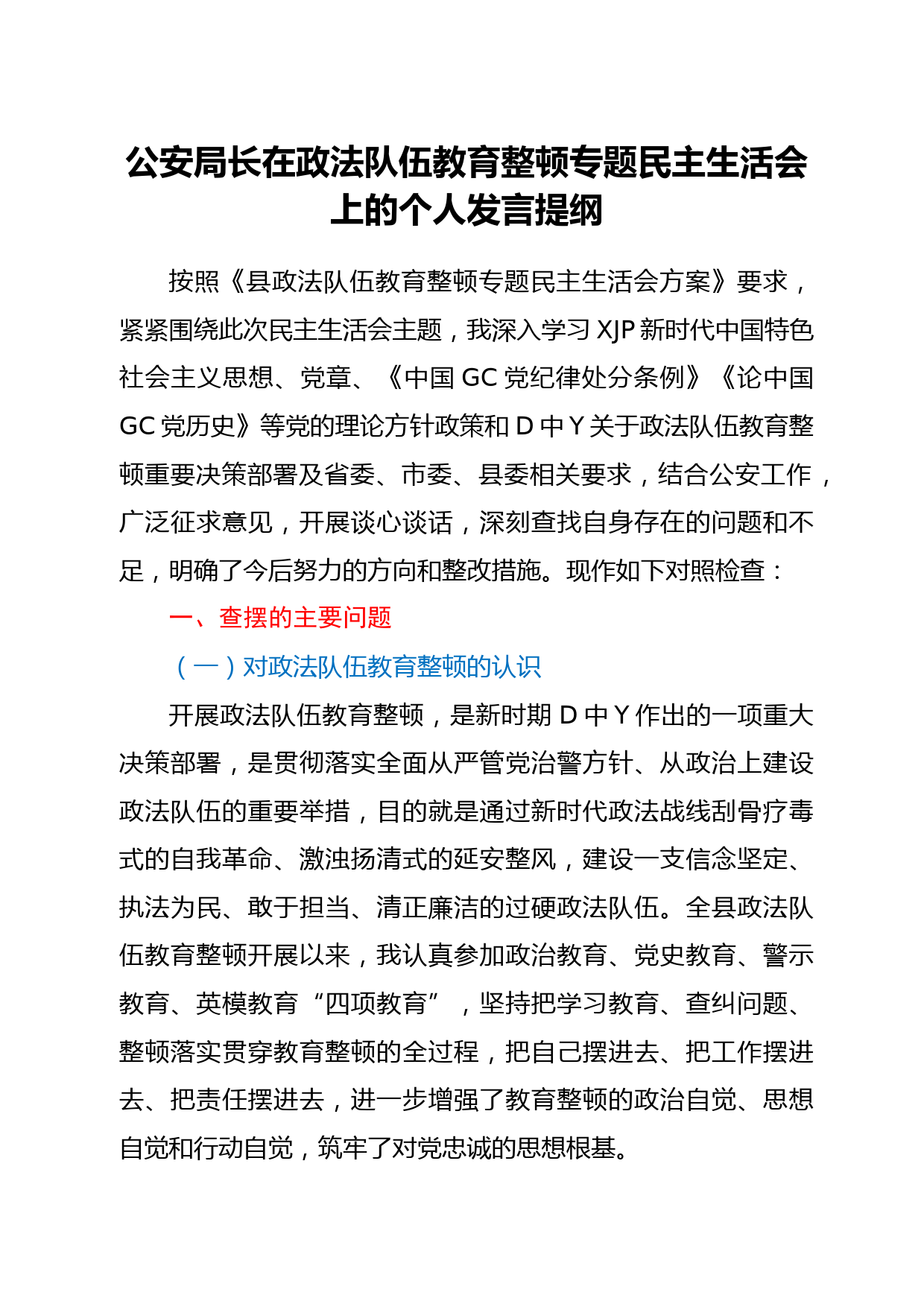 公安局长在政法队伍教育整顿专题民主生活会上的个人发言提纲

按照《县政法队伍教育整顿专题民主生活会方案》要求，紧紧围绕此次民主生活会主题，我深入学习 XJP 新时代中国特色社会主义思想、党章、《中国 GC 党纪律处分条例》《论中国 GC 党历史》等党的理论方针政策和 D 中 Y 关于政法队伍教育整顿重要决策部署及省委、市委、县委相关要求，结合公安工作，广泛征求意见，开展谈心谈话，深刻查找自身存在的问题和不足，明确了今后努力的方向和整改措施。现作如下对照检查：

一、查摆的主要问题

（一）对政法队伍教育整顿的认识

开展政法队伍教育整顿，是新时期 D 中 Y 作出的一项重大决策部署，是贯彻落实全面从严管党治警方针、从政治上建设政法队伍的重要举措，目的就是通过新时代政法战线刮骨疗毒式的自我革命、激浊扬清式的延安整风，建设一支信念坚定、执法为民、敢于担当、清正廉洁的过硬政法队伍。全县政法队伍教育整顿开展以来，我认真参加政治教育、党史教育、警示教育、英模教育“四项教育”，坚持把学习教育、查纠问题、整顿落实贯穿教育整顿的全过程，把自己摆进去、把工作摆进去、把责任摆进去，进一步增强了教育整顿的政治自觉、思想自觉和行动自觉，筑牢了对党忠诚的思想根基。